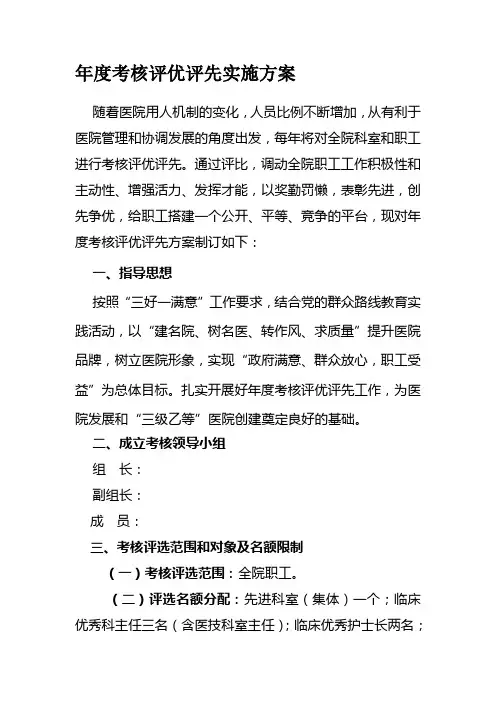 年度考核评优评先实施方案

随着医院用人机制的变化，人员比例不断增加，从有利于医院管理和协调发展的角度出发，每年将对全院科室和职工进行考核评优评先。通过评比，调动全院职工工作积极性和主动性、增强活力、发挥才能，以奖勤罚懒，表彰先进，创先争优，给职工搭建一个公开、平等、竞争的平台，现对年度考核评优评先方案制订如下：

一、指导思想

按照“三好一满意”工作要求，结合党的群众路线教育实践活动，以“建名院、树名医、转作风、求质量”提升医院品牌，树立医院形象，实现“政府满意、群众放心，职工受益”为总体目标。扎实开展好年度考核评优评先工作，为医院发展和“三级乙等”医院创建奠定良好的基础。

二、成立考核领导小组

组 长：

副组长：

成 员：

三、考核评选范围和对象及名额限制

（一）考核评选范围：全院职工。

（二）评选名额分配：先进科室（集体）一个；临床优秀科主任三名（含医技科室主任）；临床优秀护士长两名；